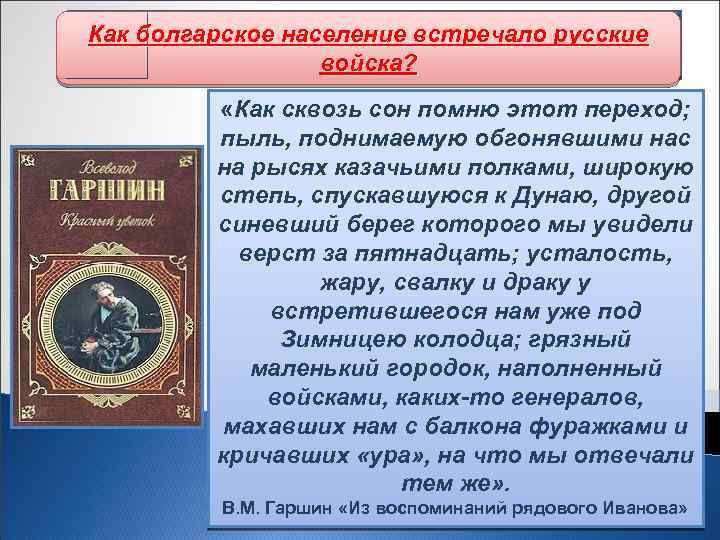 Как болгарское население встречало русские войска?

Всеволод
ГАРШИН
Красный цветок

«Как сквозь сон помню этот переход; пыль, поднимаемую обгонявшими нас на рысях казачьими полками, широкую степь, спускавшуюся к Дунаю, другой синевший берег которого мы увидели верст за пятнадцать; усталость, жару, свалку и драку у встретившегося нам уже под Зимницею колодца; грязный маленький городок, наполненный войсками, каких-то генералов, махавших нам с балкона фуражками и кричавших «ура», на что мы отвечали тем же».

В.М. Гаршин «Из воспоминаний рядового Иванова»